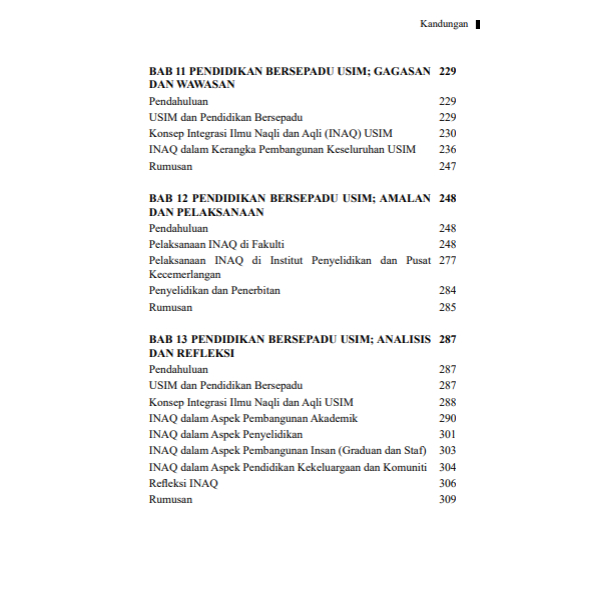 Kandungan

BAB 11 PENDIDIKAN BERSEPADU USIM; GAGASAN DAN WAWASAN 229
Pendahuluan 229
USIM dan Pendidikan Bersepadu 229
Konsep Integrasi Ilmu Naqli dan Aqli (INAQ) USIM 230
INAQ dalam Kerangka Pembangunan Keseluruhan USIM 236
Rumusan 247

BAB 12 PENDIDIKAN BERSEPADU USIM; AMALAN DAN PELAKSANAAN 248
Pendahuluan 248
Pelaksanaan INAQ di Fakulti 248
Pelaksanaan INAQ di Institut Penyelidikan dan Pusat Kecemerlangan 277
Penyelidikan dan Penerbitan 284
Rumusan 285

BAB 13 PENDIDIKAN BERSEPADU USIM; ANALISIS DAN REFLEKSI 287
Pendahuluan 287
USIM dan Pendidikan Bersepadu 287
Konsep Integrasi Ilmu Naqli dan Aqli USIM 288
INAQ dalam Aspek Pembangunan Akademik 290
INAQ dalam Aspek Penyelidikan 301
INAQ dalam Aspek Pembangunan Insan (Graduan dan Staf) 303
INAQ dalam Aspek Pendidikan Kekeluargaan dan Komuniti 304
Refleksi INAQ 306
Rumusan 309